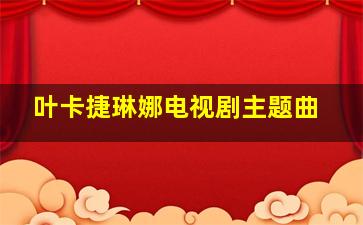 叶卡捷琳娜电视剧主题曲